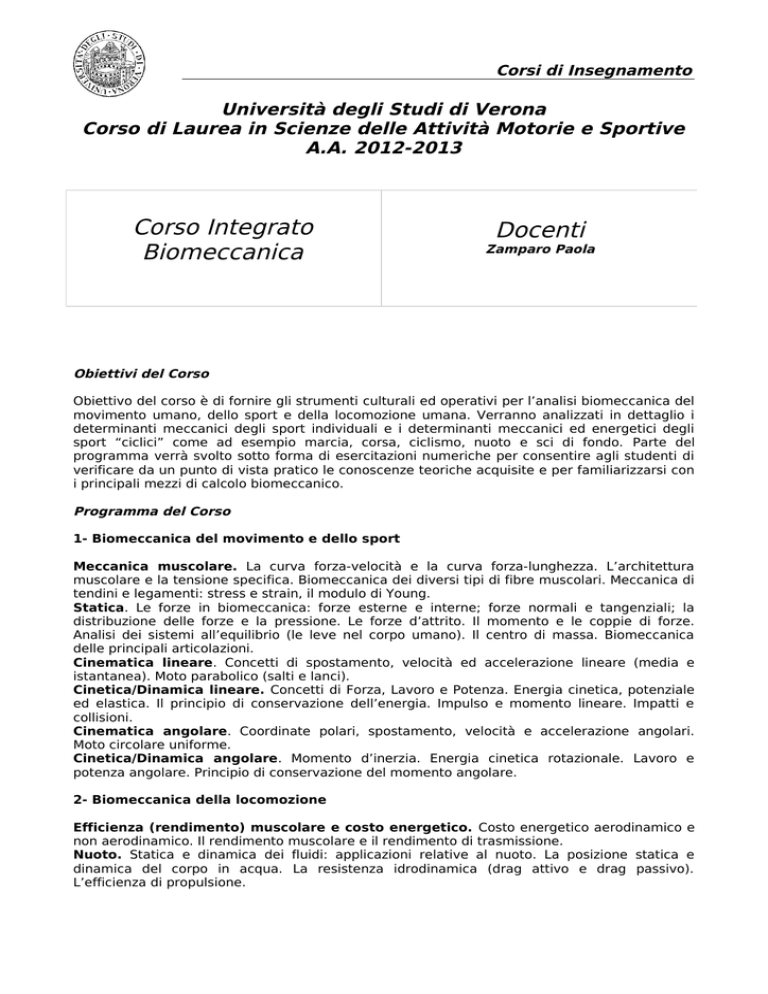 Corsi di Insegnamento

Università degli Studi di Verona
Corso di Laurea in Scienze delle Attività Motorie e Sportive
A.A. 2012-2013

| Corso Integrato Biomeccanica | Docenti Zamparo Paola |
|---|---|

Obiettivi del Corso

Obiettivo del corso è di fornire gli strumenti culturali ed operativi per l'analisi biomeccanica del movimento umano, dello sport e della locomozione umana. Verranno analizzati in dettaglio i determinanti meccanici degli sport individuali e i determinanti meccanici ed energetici degli sport "ciclici" come ad esempio marcia, corsa, ciclismo, nuoto e sci di fondo. Parte del programma verrà svolto sotto forma di esercitazioni numeriche per consentire agli studenti di verificare da un punto di vista pratico le conoscenze teoriche acquisite e per familiarizzarsi con i principali mezzi di calcolo biomeccanico.

Programma del Corso

1- Biomeccanica del movimento e dello sport

Meccanica muscolare. La curva forza-velocità e la curva forza-lunghezza. L'architettura muscolare e la tensione specifica. Biomeccanica dei diversi tipi di fibre muscolari. Meccanica di tendini e legamenti: stress e strain, il modulo di Young.
Statica. Le forze in biomeccanica: forze esterne e interne; forze normali e tangenziali; la distribuzione delle forze e la pressione. Le forze d'attrito. Il momento e le coppie di forze. Analisi dei sistemi all'equilibrio (le leve nel corpo umano). Il centro di massa. Biomeccanica delle principali articolazioni.
Cinematica lineare. Concetti di spostamento, velocità ed accelerazione lineare (media e istantanea). Moto parabolico (salti e lanci).
Cinetica/Dinamica lineare. Concetti di Forza, Lavoro e Potenza. Energia cinetica, potenziale ed elastica. Il principio di conservazione dell'energia. Impulso e momento lineare. Impatti e collisioni.
Cinematica angolare. Coordinate polari, spostamento, velocità e accelerazione angolari. Moto circolare uniforme.
Cinetica/Dinamica angolare. Momento d'inerzia. Energia cinetica rotazionale. Lavoro e potenza angolare. Principio di conservazione del momento angolare.

2- Biomeccanica della locomozione

Efficienza (rendimento) muscolare e costo energetico. Costo energetico aerodinamico e non aerodinamico. Il rendimento muscolare e il rendimento di trasmissione.
Nuoto. Statica e dinamica dei fluidi: applicazioni relative al nuoto. La posizione statica e dinamica del corpo in acqua. La resistenza idrodinamica (drag attivo e drag passivo). L'efficienza di propulsione.